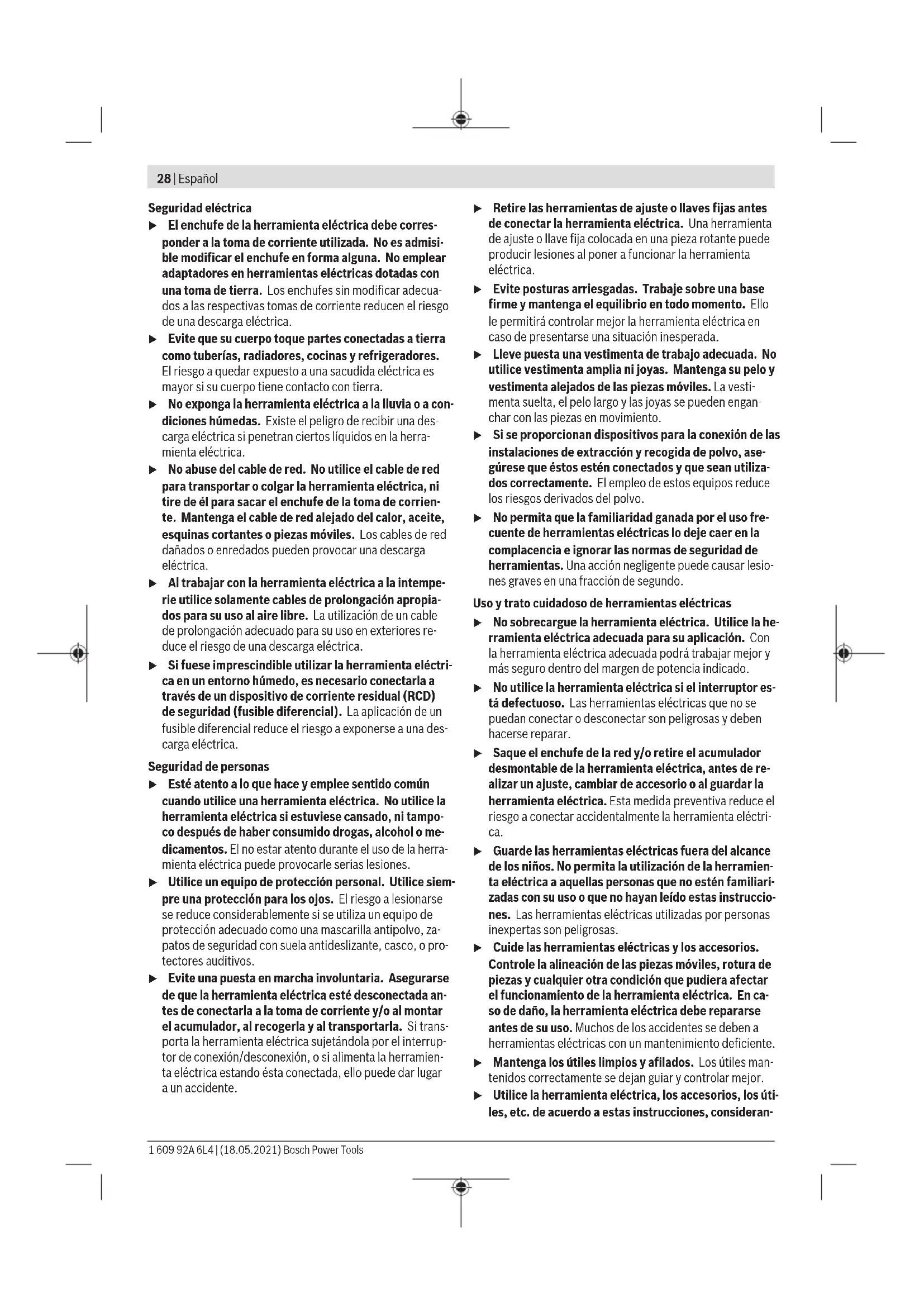 28 | Español

Seguridad eléctrica

▶ El enchufe de la herramienta eléctrica debe corresponder a la toma de corriente utilizada. No es admisible modificar el enchufe en forma alguna. No emplear adaptadores en herramientas eléctricas dotadas con una toma de tierra. Los enchufes sin modificar adecuados a las respectivas tomas de corriente reducen el riesgo de una descarga eléctrica.

▶ Evite que su cuerpo toque partes conectadas a tierra como tuberías, radiadores, cocinas y refrigeradores. El riesgo a quedar expuesto a una sacudida eléctrica es mayor si su cuerpo tiene contacto con tierra.

▶ No exponga la herramienta eléctrica a la lluvia o a condiciones húmedas. Existe el peligro de recibir una descarga eléctrica si penetran ciertos líquidos en la herramienta eléctrica.

▶ No abuse del cable de red. No utilice el cable de red para transportar o colgar la herramienta eléctrica, ni tire de él para sacar el enchufe de la toma de corriente. Mantenga el cable de red alejado del calor, aceite, esquinas cortantes o piezas móviles. Los cables de red dañados o enredados pueden provocar una descarga eléctrica.

▶ Al trabajar con la herramienta eléctrica a la intemperie utilice solamente cables de prolongación apropiados para su uso al aire libre. La utilización de un cable de prolongación adecuado para su uso en exteriores reduce el riesgo de una descarga eléctrica.

▶ Si fuese imprescindible utilizar la herramienta eléctrica en un entorno húmedo, es necesario conectarla a través de un dispositivo de corriente residual (RCD) de seguridad (fusible diferencial). La aplicación de un fusible diferencial reduce el riesgo a exponerse a una descarga eléctrica.

Seguridad de personas

▶ Esté atento a lo que hace y emplee sentido común cuando utilice una herramienta eléctrica. No utilice la herramienta eléctrica si estuviese cansado, ni tampoco después de haber consumido drogas, alcohol o medicamentos. El no estar atento durante el uso de la herramienta eléctrica puede provocarle serias lesiones.

▶ Utilice un equipo de protección personal. Utilice siempre una protección para los ojos. El riesgo a lesionarse se reduce considerablemente si se utiliza un equipo de protección adecuado como una mascarilla antipolvo, zapatos de seguridad con suela antideslizante, casco, o protectores auditivos.

▶ Evite una puesta en marcha involuntaria. Asegurarse de que la herramienta eléctrica esté desconectada antes de conectarla a la toma de corriente y/o al montar el acumulador, al recogerla y al transportarla. Si transporta la herramienta eléctrica sujetándola por el interruptor de conexión/desconexión, o si alimenta la herramienta eléctrica estando ésta conectada, ello puede dar lugar a un accidente.

▶ Retire las herramientas de ajuste o llaves fijas antes de conectar la herramienta eléctrica. Una herramienta de ajuste o llave fija colocada en una pieza rotante puede producir lesiones al poner a funcionar la herramienta eléctrica.

▶ Evite posturas arriesgadas. Trabaje sobre una base firme y mantenga el equilibrio en todo momento. Ello le permitirá controlar mejor la herramienta eléctrica en caso de presentarse una situación inesperada.

▶ Lleve puesta una vestimenta de trabajo adecuada. No utilice vestimenta amplia ni joyas. Mantenga su pelo y vestimenta alejados de las piezas móviles. La vestimenta suelta, el pelo largo y las joyas se pueden enganchar con las piezas en movimiento.

▶ Si se proporcionan dispositivos para la conexión de las instalaciones de extracción y recogida de polvo, asegúrese que éstos estén conectados y que sean utilizados correctamente. El empleo de estos equipos reduce los riesgos derivados del polvo.

▶ No permita que la familiaridad ganada por el uso frecuente de herramientas eléctricas lo deje caer en la complacencia e ignorar las normas de seguridad de herramientas. Una acción negligente puede causar lesiones graves en una fracción de segundo.

Uso y trato cuidadoso de herramientas eléctricas

▶ No sobrecargue la herramienta eléctrica. Utilice la herramienta eléctrica adecuada para su aplicación. Con la herramienta eléctrica adecuada podrá trabajar mejor y más seguro dentro del margen de potencia indicado.

▶ No utilice la herramienta eléctrica si el interruptor está defectuoso. Las herramientas eléctricas que no se puedan conectar o desconectar son peligrosas y deben hacerse reparar.

▶ Saque el enchufe de la red y/o retire el acumulador desmontable de la herramienta eléctrica, antes de realizar un ajuste, cambiar de accesorio o al guardar la herramienta eléctrica. Esta medida preventiva reduce el riesgo a conectar accidentalmente la herramienta eléctrica.

▶ Guarde las herramientas eléctricas fuera del alcance de los niños. No permita la utilización de la herramienta eléctrica a aquellas personas que no estén familiarizadas con su uso o que no hayan leído estas instrucciones. Las herramientas eléctricas utilizadas por personas inexpertas son peligrosas.

▶ Cuide las herramientas eléctricas y los accesorios. Controle la alineación de las piezas móviles, rotura de piezas y cualquier otra condición que pudiera afectar el funcionamiento de la herramienta eléctrica. En caso de daño, la herramienta eléctrica debe repararse antes de su uso. Muchos de los accidentes se deben a herramientas eléctricas con un mantenimiento deficiente.

▶ Mantenga los útiles limpios y afilados. Los útiles mantenidos correctamente se dejan guiar y controlar mejor.

▶ Utilice la herramienta eléctrica, los accesorios, los útiles, etc. de acuerdo a estas instrucciones, consideran-

1 609 92A 6L4 | (18.05.2021) Bosch Power Tools